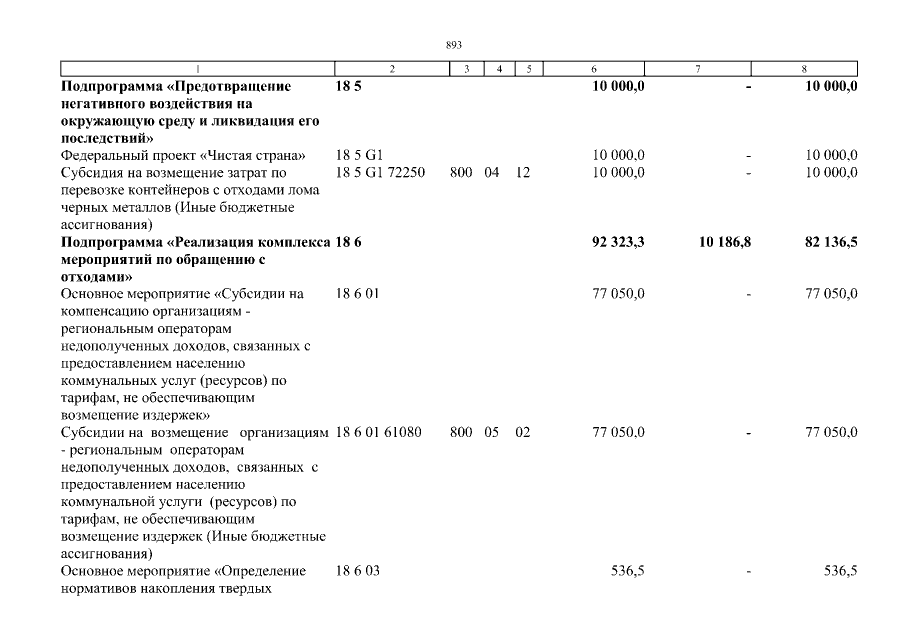 893

| 1 | 2 | 3 | 4 | 5 | 6 | 7 | 8 |
|---|---|---|---|---|---|---|---|
| **Подпрограмма «Предотвращение негативного воздействия на окружающую среду и ликвидация его последствий»** | **18 5** | | | | **10 000,0** | **-** | **10 000,0** |
| Федеральный проект «Чистая страна» | 18 5 G1 | | | | 10 000,0 | - | 10 000,0 |
| Субсидия на возмещение затрат по перевозке контейнеров с отходами лома черных металлов (Иные бюджетные ассигнования) | 18 5 G1 72250 | 800 | 04 | 12 | 10 000,0 | - | 10 000,0 |
| **Подпрограмма «Реализация комплекса мероприятий по обращению с отходами»** | **18 6** | | | | **92 323,3** | **10 186,8** | **82 136,5** |
| Основное мероприятие «Субсидии на компенсацию организациям - региональным операторам недополученных доходов, связанных с предоставлением населению коммунальных услуг (ресурсов) по тарифам, не обеспечивающим возмещение издержек» | 18 6 01 | | | | 77 050,0 | - | 77 050,0 |
| Субсидии на возмещение организациям - региональным операторам недополученных доходов, связанных с предоставлением населению коммунальной услуги (ресурсов) по тарифам, не обеспечивающим возмещение издержек (Иные бюджетные ассигнования) | 18 6 01 61080 | 800 | 05 | 02 | 77 050,0 | - | 77 050,0 |
| Основное мероприятие «Определение нормативов накопления твердых | 18 6 03 | | | | 536,5 | - | 536,5 |